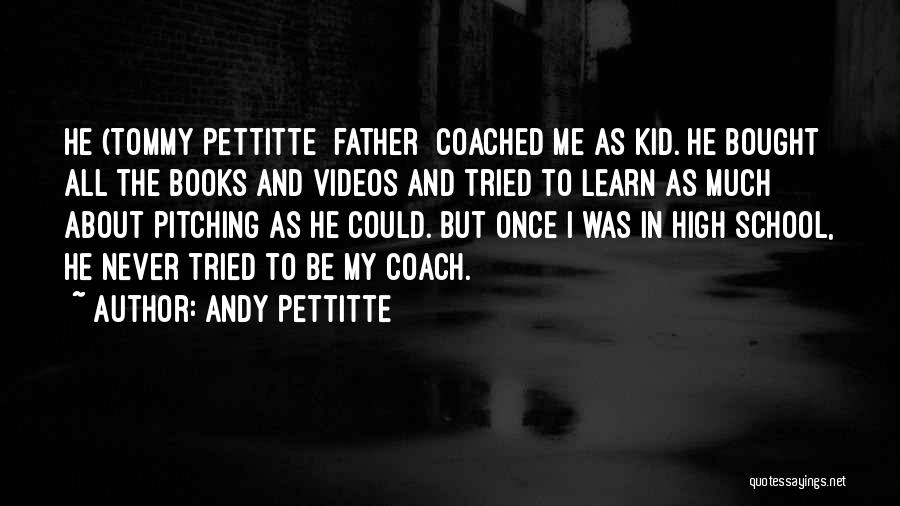 HE (TOMMY PETTITTE FATHER COACHED ME AS KID. HE BOUGHT ALL THE BOOKS AND VIDEOS AND TRIED TO LEARN AS MUCH ABOUT PITCHING AS HE COULD. BUT ONCE I WAS IN HIGH SCHOOL, HE NEVER TRIED TO BE MY COACH.

~ AUTHOR: ANDY PETTITTE

quotessayings.net